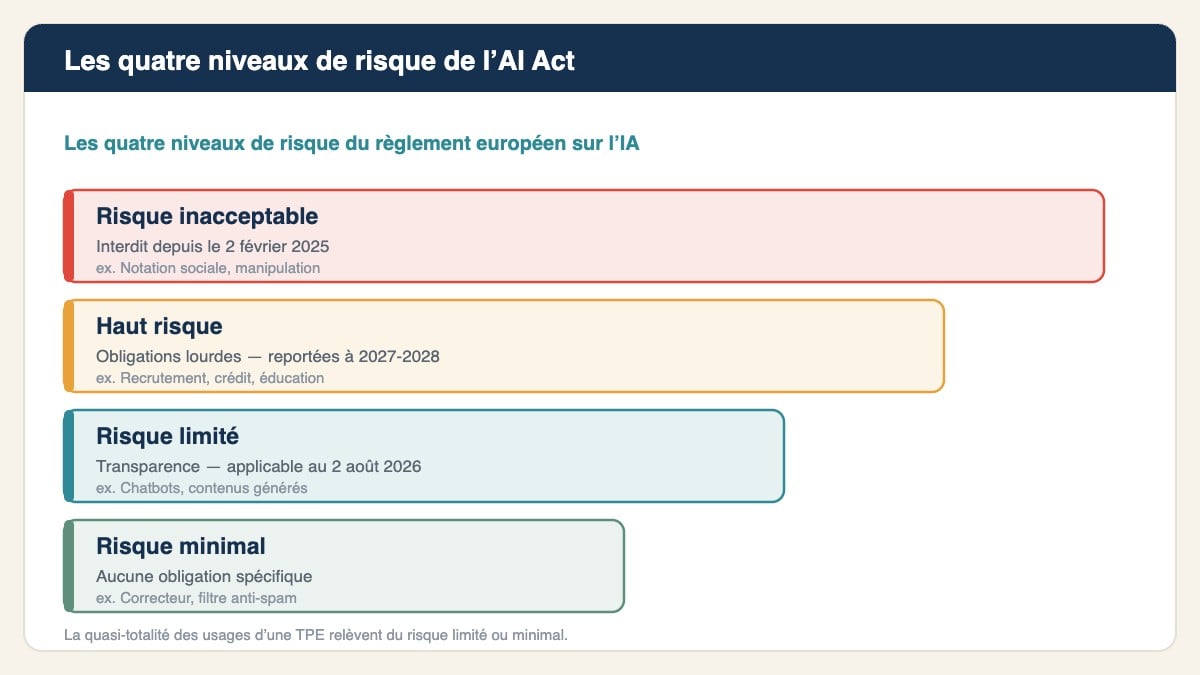 Les quatre niveaux de risque de l’AI Act

Les quatre niveaux de risque du règlement européen sur l’IA

Risque inacceptable
Interdit depuis le 2 février 2025
ex. Notation sociale, manipulation

Haut risque
Obligations lourdes — reportées à 2027-2028
ex. Recrutement, crédit, éducation

Risque limité
Transparence — applicable au 2 août 2026
ex. Chatbots, contenus générés

Risque minimal
Aucune obligation spécifique
ex. Correcteur, filtre anti-spam

La quasi-totalité des usages d’une TPE relèvent du risque limité ou minimal.